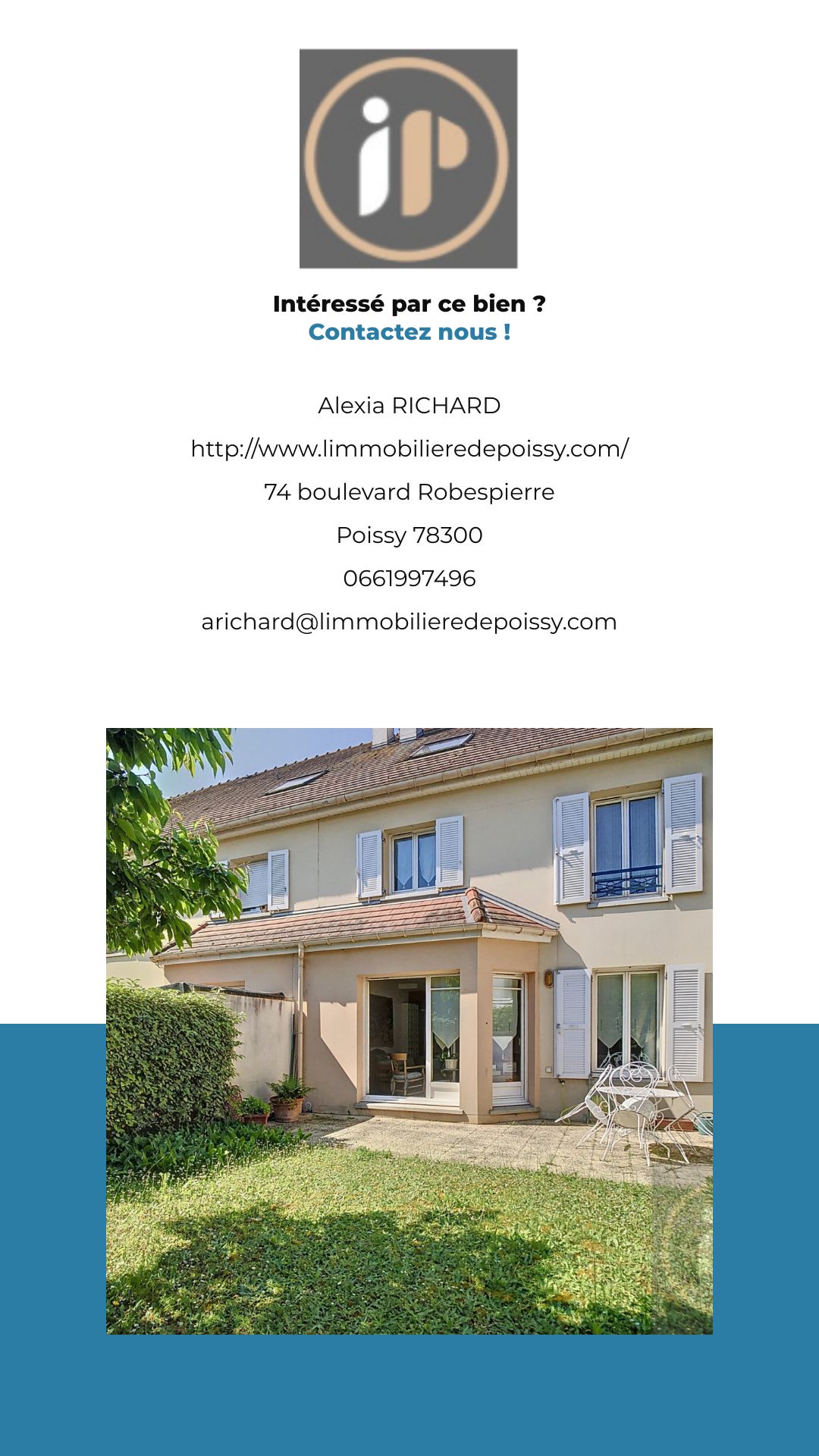 iP

Intéressé par ce bien ?
Contactez nous !

Alexia RICHARD

http://www.limmobilieredepoissy.com/

74 boulevard Robespierre

Poissy 78300

0661997496

arichard@limmobilieredepoissy.com